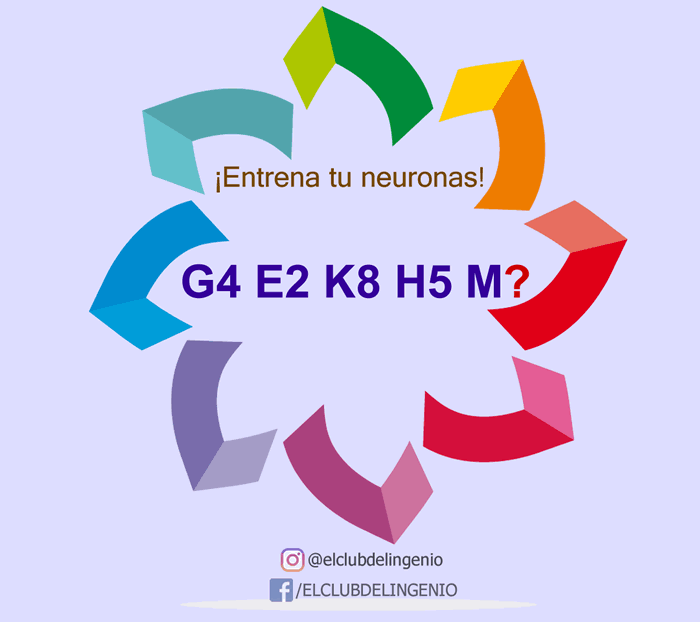 ¡Entrena tu neuronas!

G4 E2 K8 H5 M?

@elclubdelingenio

/ELCLUBDELINGENIO